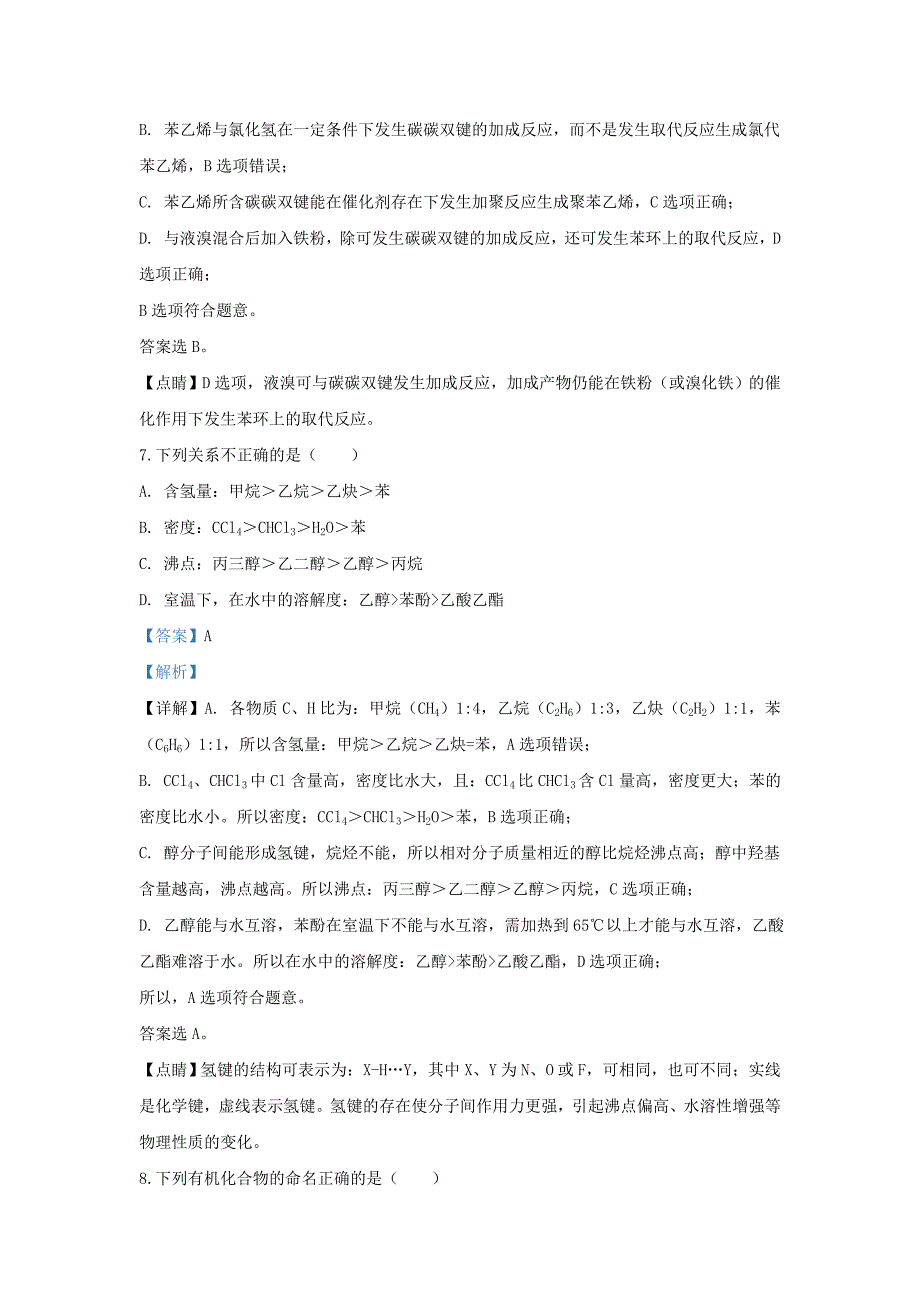 B. 苯乙烯与氯化氢在一定条件下发生碳碳双键的加成反应，而不是发生取代反应生成氯代苯乙烯，B 选项错误；

C. 苯乙烯所含碳碳双键能在催化剂存在下发生加聚反应生成聚苯乙烯，C 选项正确；

D. 与液溴混合后加入铁粉，除可发生碳碳双键的加成反应，还可发生苯环上的取代反应，D 选项正确；

B 选项符合题意。

答案选 B。

【点睛】D 选项，液溴可与碳碳双键发生加成反应，加成产物仍能在铁粉（或溴化铁）的催化作用下发生苯环上的取代反应。

7.下列关系不正确的是（　　）

A. 含氢量：甲烷＞乙烷＞乙炔＞苯

B. 密度：$CCl_4$＞$CHCl_3$＞$H_2O$＞苯

C. 沸点：丙三醇＞乙二醇＞乙醇＞丙烷

D. 室温下，在水中的溶解度：乙醇>苯酚>乙酸乙酯

【答案】A

【解析】

【详解】A. 各物质 C、H 比为：甲烷（$CH_4$）1:4，乙烷（$C_2H_6$）1:3，乙炔（$C_2H_2$）1:1，苯（$C_6H_6$）1:1，所以含氢量：甲烷＞乙烷＞乙炔=苯，A 选项错误；

B. $CCl_4$、$CHCl_3$ 中 Cl 含量高，密度比水大，且：$CCl_4$ 比 $CHCl_3$ 含 Cl 量高，密度更大；苯的密度比水小。所以密度：$CCl_4$＞$CHCl_3$＞$H_2O$＞苯，B 选项正确；

C. 醇分子间能形成氢键，烷烃不能，所以相对分子质量相近的醇比烷烃沸点高；醇中羟基含量越高，沸点越高。所以沸点：丙三醇＞乙二醇＞乙醇＞丙烷，C 选项正确；

D. 乙醇能与水互溶，苯酚在室温下不能与水互溶，需加热到 65℃以上才能与水互溶，乙酸乙酯难溶于水。所以在水中的溶解度：乙醇>苯酚>乙酸乙酯，D 选项正确；

所以，A 选项符合题意。

答案选 A。

【点睛】氢键的结构可表示为：X-H…Y，其中 X、Y 为 N、O 或 F，可相同，也可不同；实线是化学键，虚线表示氢键。氢键的存在使分子间作用力更强，引起沸点偏高、水溶性增强等物理性质的变化。

8.下列有机化合物的命名正确的是（　　）